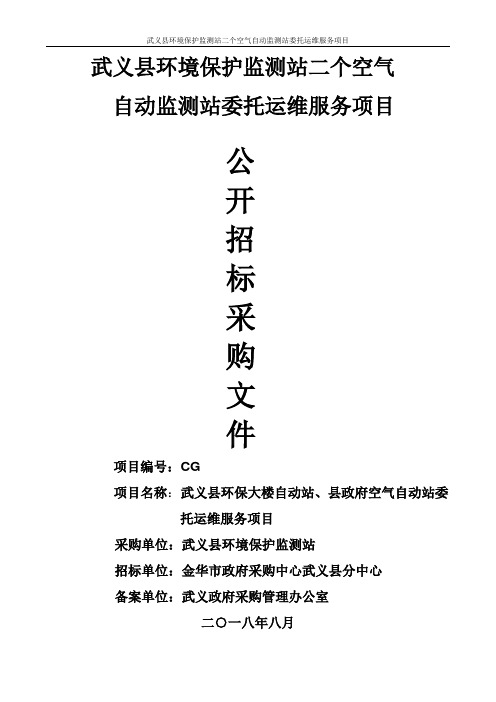 武义县环境保护监测站二个空气自动监测站委托运维服务项目

武义县环境保护监测站二个空气自动监测站委托运维服务项目

公开招标采购文件

项目编号：CG

项目名称：武义县环保大楼自动站、县政府空气自动站委托运维服务项目

采购单位：武义县环境保护监测站

招标单位：金华市政府采购中心武义县分中心

备案单位：武义政府采购管理办公室

二〇一八年八月